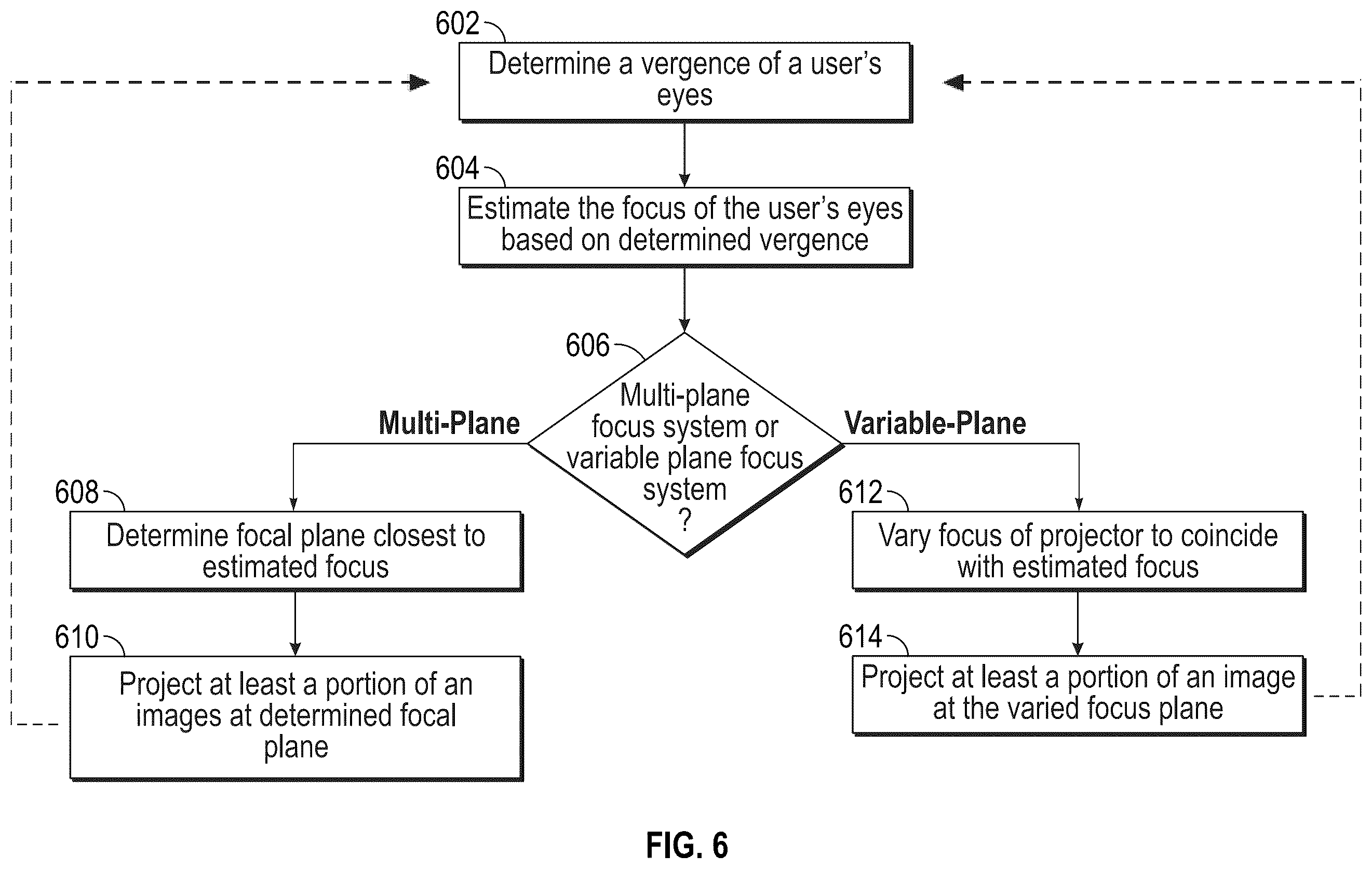 602

Determine a vergence of a user's eyes

604

Estimate the focus of the user's eyes based on determined vergence

606

Multi-plane focus system or variable plane focus system ?

Multi-Plane

Variable-Plane

608

Determine focal plane closest to estimated focus

610

Project at least a portion of an images at determined focal plane

612

Vary focus of projector to coincide with estimated focus

614

Project at least a portion of an image at the varied focus plane

FIG. 6